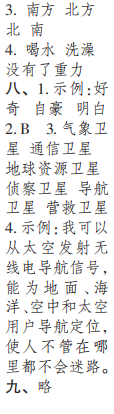 3. 南方 北方 北 南
4. 喝水 洗澡 没有了重力
八、1. 示例：好奇 自豪 明白
2. B 3. 气象卫星 通信卫星 地球资源卫星 侦察卫星 导航卫星 营救卫星
4. 示例：我可以从太空发射无线电导航信号，能为地面、海洋、空中和太空用户导航定位，使人不管在哪里都不会迷路。
九、略